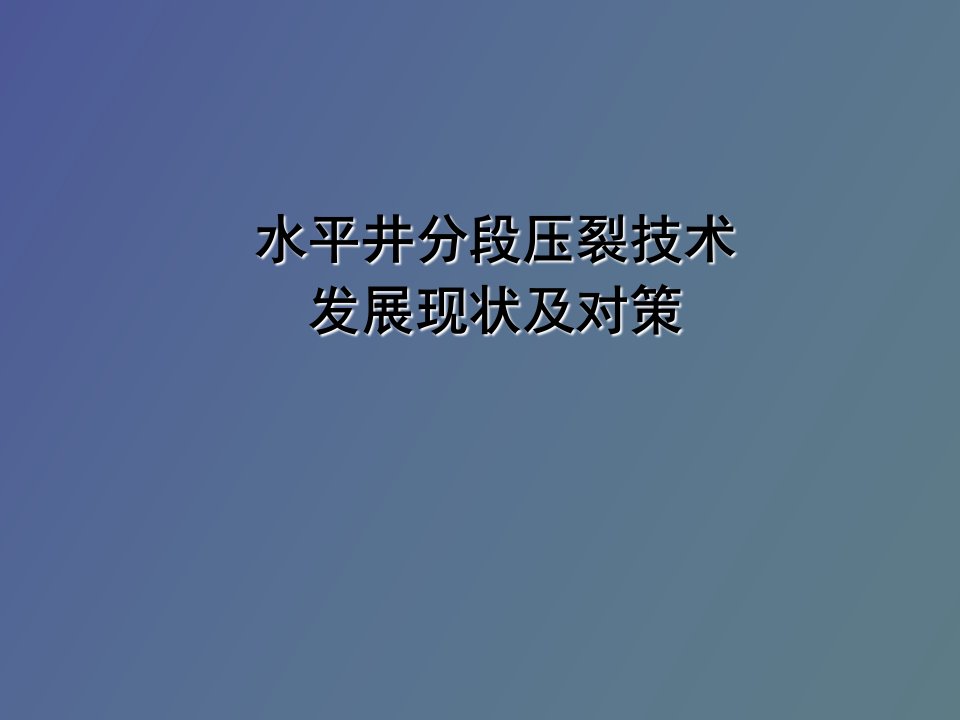 水平井分段压裂技术
发展现状及对策